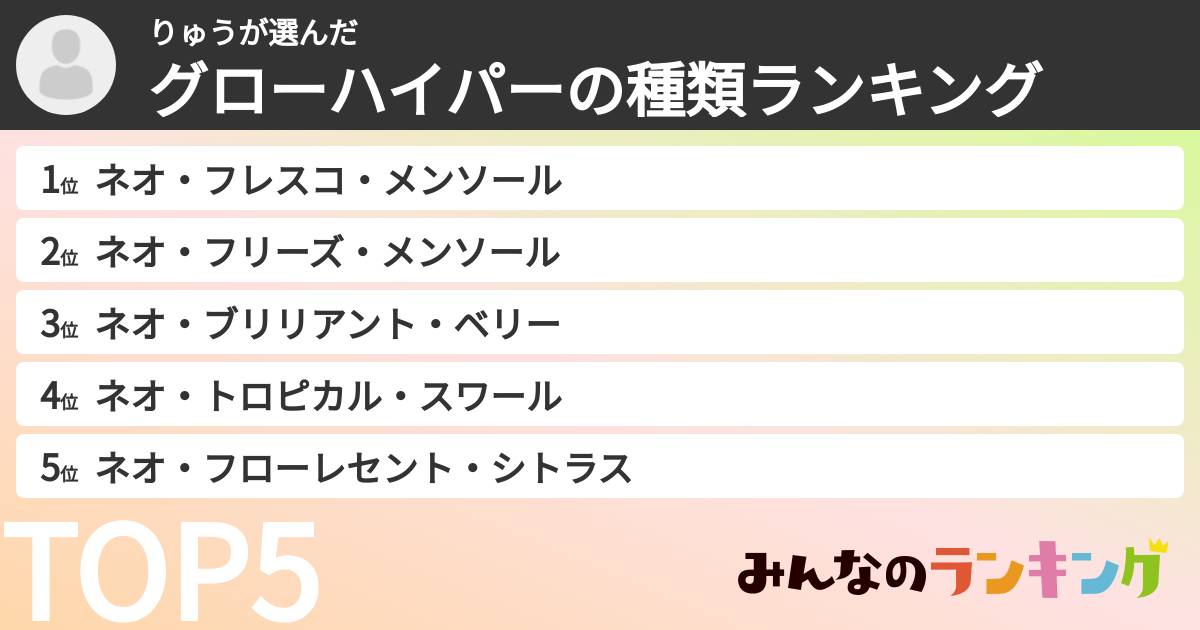 りゅうが選んだ
グローハイパーの種類ランキング

1位 ネオ・フレスコ・メンソール
2位 ネオ・フリーズ・メンソール
3位 ネオ・ブリリアント・ベリー
4位 ネオ・トロピカル・スワール
5位 ネオ・フローレセント・シトラス

TOP5

みんなのランキング